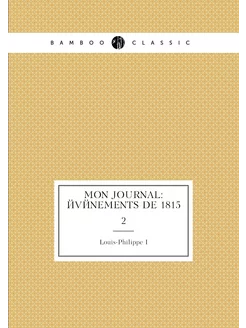 BAMBOO CLASSIC

MON JOURNAL: ЙVЙNEMENTS DE 1815

2

Louis-Philippe I